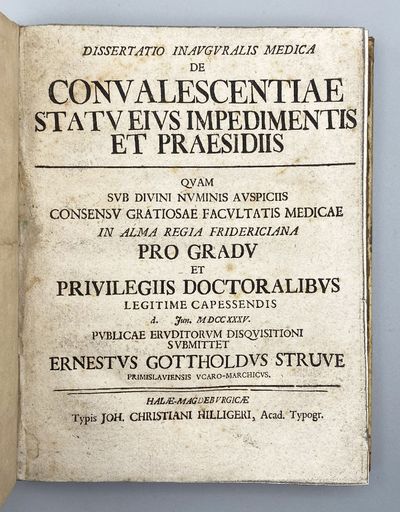 DISSERTATIO INAVGVRALIS MEDICA
DE
CONVALESCENTIAE
STATV EIVS IMPEDIMENTIS
ET PRAESIDIIS

QVAM
SVB DIVINI NVMINIS AVSPICIIS
CONSENSV GRATIOSAE FACVLTATIS MEDICAE
IN ALMA REGIA FRIDERICIANA
PRO GRADV
ET
PRIVILEGIIS DOCTORALIBVS
LEGITIME CAPESSENDIS
d. Jun. MDCCXXXV.
PVBLICAE ERVDITORVM DISQVISITIONI
SVBMITTET
ERNESTVS GOTTHOLDVS STRUVE
PRIMISLAVIENSIS VCARO-MARCHICVS.

HALÆ-MAGDEBVRGICÆ
Typis JOH. CHRISTIANI HILLIGERI, Acad. Typogr.